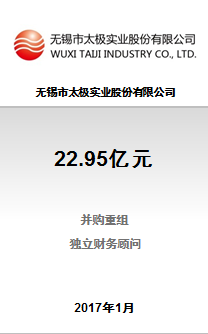 无锡市太极实业股份有限公司
WUXI TAIJI INDUSTRY CO., LTD.

无锡市太极实业股份有限公司

22.95亿元

并购重组

独立财务顾问

2017年1月